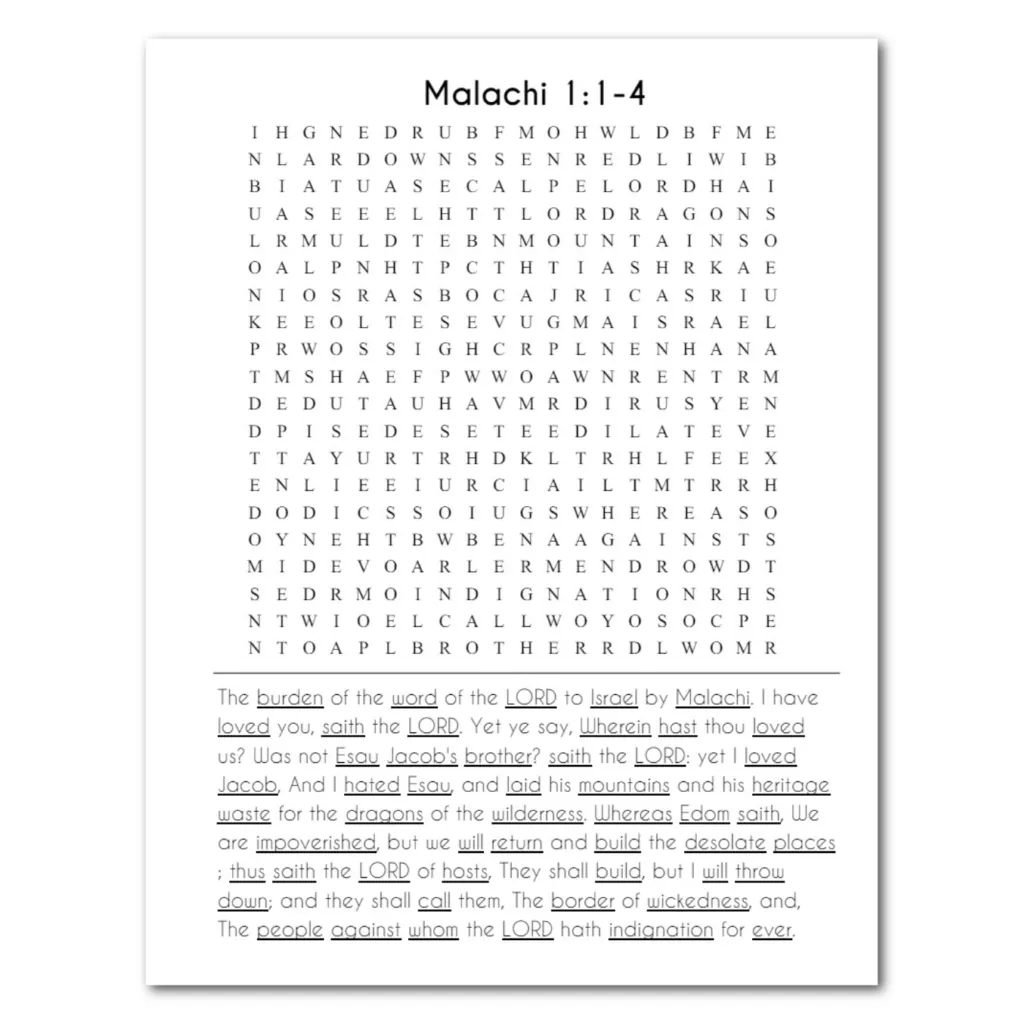 Malachi 1:1-4

I H G N E D R U B F M O H W L D B F M E
N L A R D O W N S S E N R E D L I W I B
B I A T U A S E C A L P E L O R D H A I
U A S E E E L H T T L O R D R A G O N S
L R M U L D T E B N M O U N T A I N S O
O A L P N H T P C T H T I A S H R K A E
N I O S R A S B O C A J R I C A S R I U
K E E O L T E S E V U G M A I S R A E L
P R W O S S I G H C R P L N E N H A N A
T M S H A E F P W W O A W N R E N T R M
D E D U T A U H A V M R D I R U S Y E N
D P I S E D E S E T E E D I L A T E V E
T T A Y U R T R H D K L T R H L F E E X
E N L I E E I U R C I A I L T M T R R H
D O D I C S S O I U G S W H E R E A S O
O Y N E H T B W B E N A A G A I N S T S
M I D E V O A R L E R M E N D R O W D T
S E D R M O I N D I G N A T I O N R H S
N T W I O E L C A L L W O Y O S O C P E
N T O A P L B R O T H E R R D L W O M R

The burden of the word of the LORD to Israel by Malachi. I have loved you, saith the LORD. Yet ye say, Wherein hast thou loved us? Was not Esau Jacob's brother? saith the LORD: yet I loved Jacob, And I hated Esau, and laid his mountains and his heritage waste for the dragons of the wilderness. Whereas Edom saith, We are impoverished, but we will return and build the desolate places ; thus saith the LORD of hosts, They shall build, but I will throw down; and they shall call them, The border of wickedness, and, The people against whom the LORD hath indignation for ever.